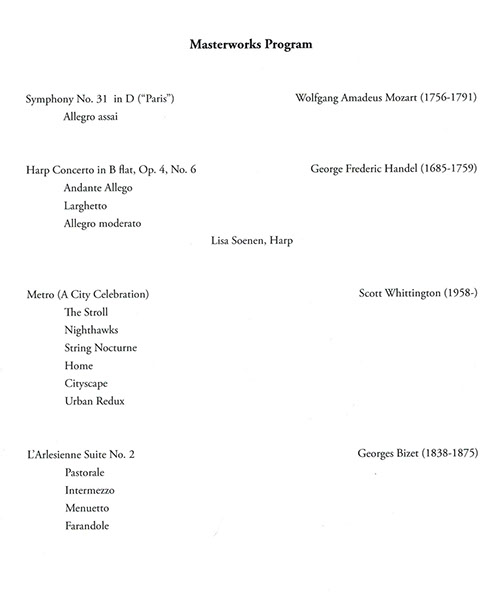 Masterworks Program

Symphony No. 31 in D ("Paris")
Wolfgang Amadeus Mozart (1756-1791)
Allegro assai

Harp Concerto in B flat, Op. 4, No. 6
George Frederic Handel (1685-1759)
Andante Allego
Larghetto
Allegro moderato
Lisa Soenen, Harp

Metro (A City Celebration)
Scott Whittington (1958-)
The Stroll
Nighthawks
String Nocturne
Home
Cityscape
Urban Redux

L'Arlesienne Suite No. 2
Georges Bizet (1838-1875)
Pastorale
Intermezzo
Menuetto
Farandole